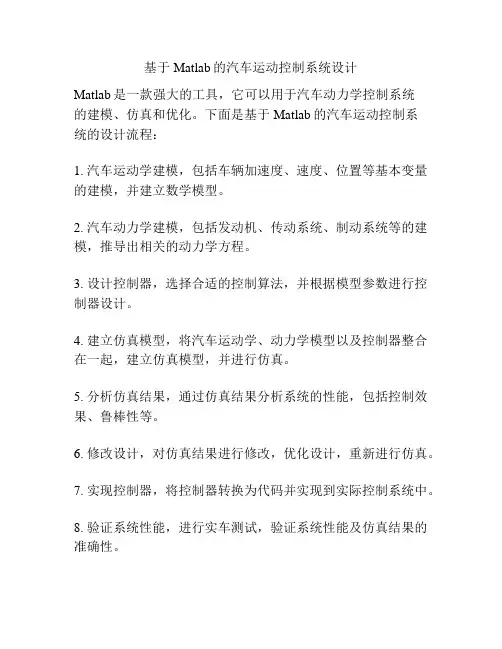 基于 Matlab 的汽车运动控制系统设计

Matlab 是一款强大的工具，它可以用于汽车动力学控制系统的建模、仿真和优化。下面是基于 Matlab 的汽车运动控制系统的设计流程：

1. 汽车运动学建模，包括车辆加速度、速度、位置等基本变量的建模，并建立数学模型。

2. 汽车动力学建模，包括发动机、传动系统、制动系统等的建模，推导出相关的动力学方程。

3. 设计控制器，选择合适的控制算法，并根据模型参数进行控制器设计。

4. 建立仿真模型，将汽车运动学、动力学模型以及控制器整合在一起，建立仿真模型，并进行仿真。

5. 分析仿真结果，通过仿真结果分析系统的性能，包括控制效果、鲁棒性等。

6. 修改设计，对仿真结果进行修改，优化设计，重新进行仿真。

7. 实现控制器，将控制器转换为代码并实现到实际控制系统中。

8. 验证系统性能，进行实车测试，验证系统性能及仿真结果的准确性。